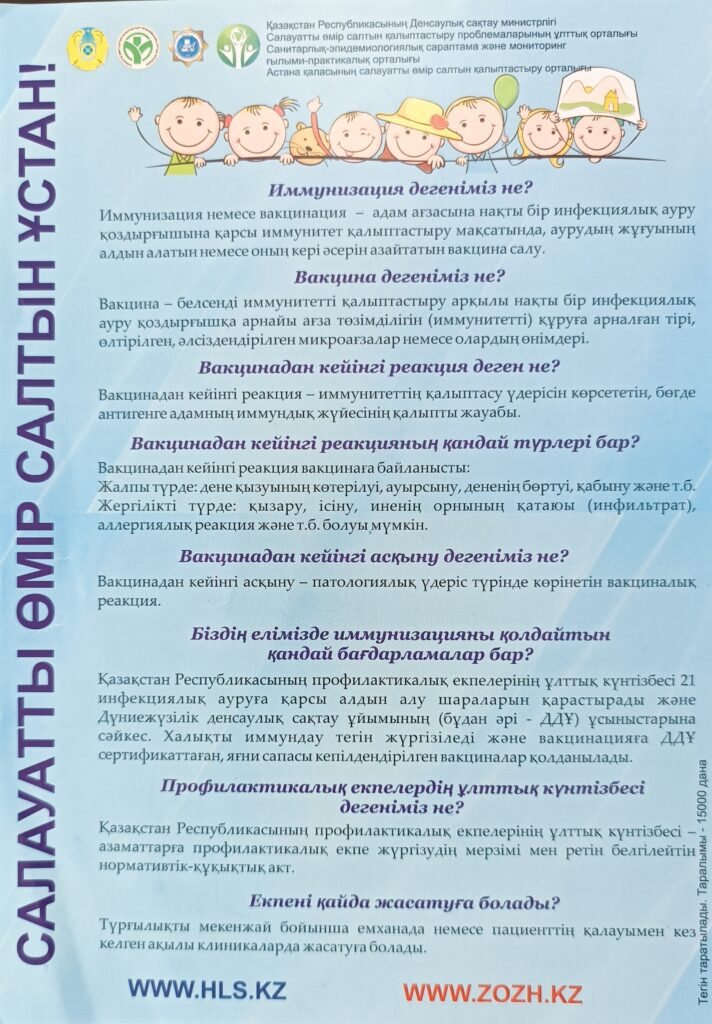 САЛАУАТТЫ ӨМІР САЛТЫН ҰСТАН!

Қазақстан Республикасының Денсаулық сақтау министрлігі
Салауатты өмір салтын қалыптастыру проблемаларының ұлттық орталығы
Санитарлық-эпидемиологиялық сараптама және мониторинг ғылыми-практикалық орталығы
Астана қаласының салауатты өмір салтын қалыптастыру орталығы

Иммунизация дегеніміз не?

Иммунизация немесе вакцинация – адам ағзасына нақты бір инфекциялық ауру қоздырғышына қарсы иммунитет қалыптастыру мақсатында, аурудың жұғуының алдын алатын немесе оның кері әсерін азайтатын вакцина салу.

Вакцина дегеніміз не?

Вакцина – белсенді иммунитетті қалыптастыру арқылы нақты бір инфекциялық ауру қоздырғышқа арнайы ағза төзімділігін (иммунитетті) құруға арналған тірі, өлтірілген, әлсіздендірілген микроағзалар немесе олардың өнімдері.

Вакцинадан кейінгі реакция деген не?

Вакцинадан кейінгі реакция – иммунитеттің қалыптасу үдерісін көрсететін, бөгде антигенге адамның иммундық жүйесінің қалыпты жауабы.

Вакцинадан кейінгі реакцияның қандай түрлері бар?

Вакцинадан кейінгі реакция вакцинаға байланысты:
Жалпы түрде: дене қызуының көтерілуі, ауырсыну, дененің бөртуі, қабыну және т.б.
Жергілікті түрде: қызару, ісіну, иненің орнының қатаюы (инфильтрат), аллергиялық реакция және т.б. болуы мүмкін.

Вакцинадан кейінгі асқыну дегеніміз не?

Вакцинадан кейінгі асқыну – патологиялық үдеріс түрінде көрінетін вакциналық реакция.

Біздің елімізде иммунизацияны қолдайтын қандай бағдарламалар бар?

Қазақстан Республикасының профилактикалық екпелерінің ұлттық күнтізбесі 21 инфекциялық ауруға қарсы алдын алу шараларын қарастырады және Дүниежүзілік денсаулық сақтау ұйымының (бұдан әрі - ДДҰ) ұсыныстарына сәйкес. Халықты иммундау тегін жүргізіледі және вакцинацияға ДДҰ сертификаттаған, яғни сапасы кепілдендірілген вакциналар қолданылады.

Профилактикалық екпелердің ұлттық күнтізбесі дегеніміз не?

Қазақстан Республикасының профилактикалық екпелерінің ұлттық күнтізбесі – азаматтарға профилактикалық екпе жүргізудің мерзімі мен ретін белгілейтін нормативтік-құқықтық акт.

Екпені қайда жасатуға болады?

Тұрғылықты мекенжай бойынша емханада немесе пациенттің қалауымен кез келген ақылы клиникаларда жасатуға болады.

WWW.HLS.KZ
WWW.ZOZH.KZ

Тегін таратылады. Таралымы - 15000 дана